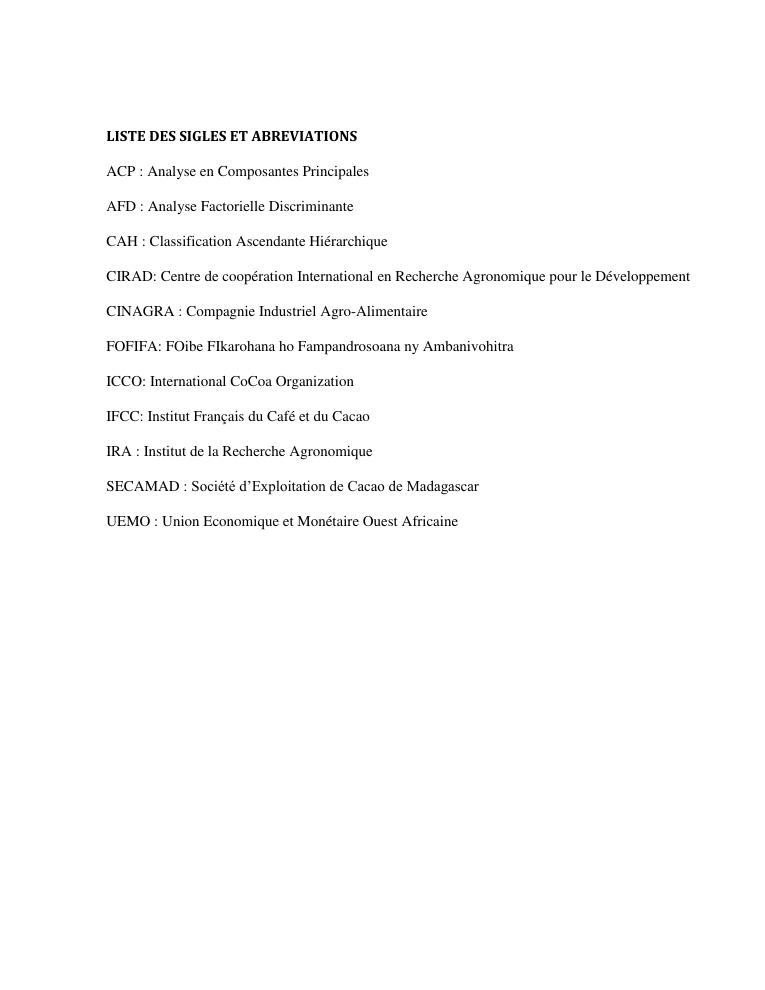 LISTE DES SIGLES ET ABREVIATIONS

ACP : Analyse en Composantes Principales

AFD : Analyse Factorielle Discriminante

CAH : Classification Ascendante Hiérarchique

CIRAD: Centre de coopération International en Recherche Agronomique pour le Développement

CINAGRA : Compagnie Industriel Agro-Alimentaire

FOFIFA: FOibe FIkarohana ho Fampandrosoana ny Ambanivohitra

ICCO: International CoCoa Organization

IFCC: Institut Français du Café et du Cacao

IRA : Institut de la Recherche Agronomique

SECAMAD : Société d'Exploitation de Cacao de Madagascar

UEMO : Union Economique et Monétaire Ouest Africaine